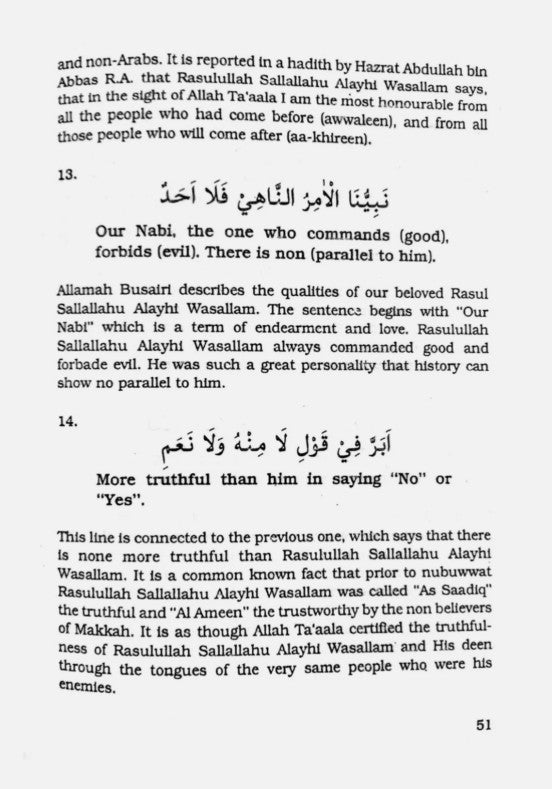 and non-Arabs. It is reported in a hadith by Hazrat Abdullah bin Abbas R.A. that Rasulullah Sallallahu Alayhi Wasallam says, that in the sight of Allah Ta'aala I am the most honourable from all the people who had come before (awwaleen), and from all those people who will come after (aa-khireen).

13.

نَبِيُّنَا الْاٰمِرُ النَّاهِيْ فَلَا اَحَدٌ

Our Nabi, the one who commands (good), forbids (evil). There is non (parallel to him).

Allamah Busairi describes the qualities of our beloved Rasul Sallallahu Alayhi Wasallam. The sentence begins with "Our Nabi" which is a term of endearment and love. Rasulullah Sallallahu Alayhi Wasallam always commanded good and forbade evil. He was such a great personality that history can show no parallel to him.

14.

اَبَرَّ فِيْ قَوْلِ لَا مِنْهُ وَلَا نَعَمِ

More truthful than him in saying "No" or "Yes".

This line is connected to the previous one, which says that there is none more truthful than Rasulullah Sallallahu Alayhi Wasallam. It is a common known fact that prior to nubuwwat Rasulullah Sallallahu Alayhi Wasallam was called "As Saadiq" the truthful and "Al Ameen" the trustworthy by the non believers of Makkah. It is as though Allah Ta'aala certified the truthfulness of Rasulullah Sallallahu Alayhi Wasallam and His deen through the tongues of the very same people who were his enemies.

51